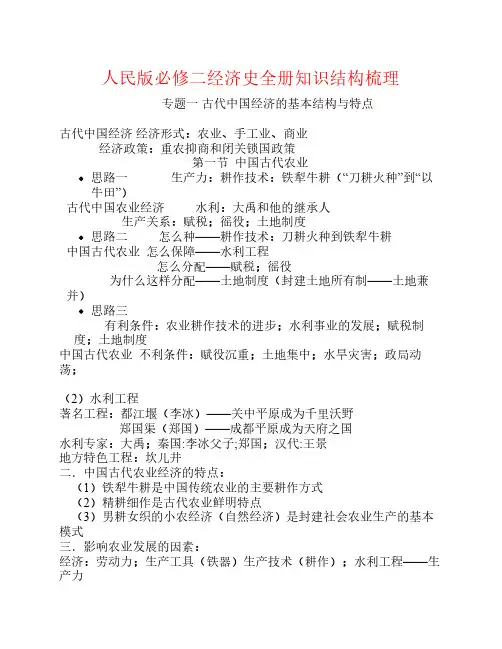 人民版必修二经济史全册知识结构梳理

专题一 古代中国经济的基本结构与特点

古代中国经济 经济形式：农业、手工业、商业
经济政策：重农抑商和闭关锁国政策
第一节 中国古代农业

• 思路一 生产力：耕作技术：铁犁牛耕（“刀耕火种”到“以牛田”）
古代中国农业经济 水利：大禹和他的继承人
生产关系：赋税；徭役；土地制度

• 思路二 怎么种——耕作技术：刀耕火种到铁犁牛耕
中国古代农业 怎么保障——水利工程
怎么分配——赋税；徭役
为什么这样分配——土地制度（封建土地所有制——土地兼并）

• 思路三
有利条件：农业耕作技术的进步；水利事业的发展；赋税制度；土地制度
中国古代农业 不利条件：赋役沉重；土地集中；水旱灾害；政局动荡；

（2）水利工程
著名工程：都江堰（李冰）——关中平原成为千里沃野
郑国渠（郑国）——成都平原成为天府之国
水利专家：大禹；秦国:李冰父子;郑国；汉代:王景
地方特色工程：坎儿井
二．中国古代农业经济的特点：
（1）铁犁牛耕是中国传统农业的主要耕作方式
（2）精耕细作是古代农业鲜明特点
（3）男耕女织的小农经济（自然经济）是封建社会农业生产的基本模式
三．影响农业发展的因素：
经济：劳动力；生产工具（铁器）生产技术（耕作）；水利工程——生产力